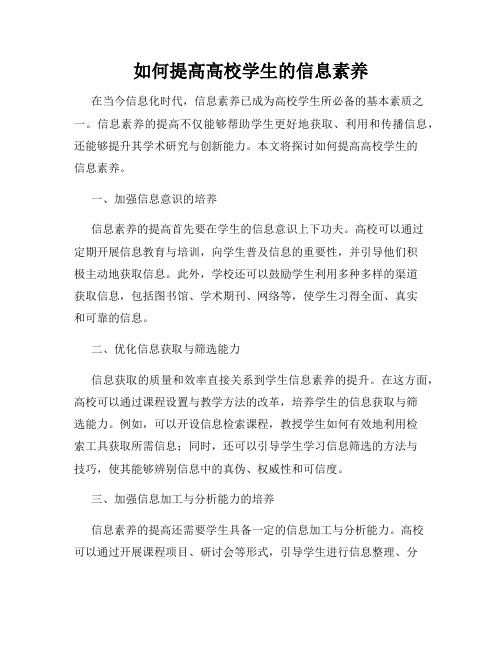 如何提高高校学生的信息素养

在当今信息化时代，信息素养已成为高校学生所必备的基本素质之一。信息素养的提高不仅能够帮助学生更好地获取、利用和传播信息，还能够提升其学术研究与创新能力。本文将探讨如何提高高校学生的信息素养。

一、加强信息意识的培养

信息素养的提高首先要在学生的信息意识上下功夫。高校可以通过定期开展信息教育与培训，向学生普及信息的重要性，并引导他们积极主动地获取信息。此外，学校还可以鼓励学生利用多种多样的渠道获取信息，包括图书馆、学术期刊、网络等，使学生习得全面、真实和可靠的信息。

二、优化信息获取与筛选能力

信息获取的质量和效率直接关系到学生信息素养的提升。在这方面，高校可以通过课程设置与教学方法的改革，培养学生的信息获取与筛选能力。例如，可以开设信息检索课程，教授学生如何有效地利用检索工具获取所需信息；同时，还可以引导学生学习信息筛选的方法与技巧，使其能够辨别信息中的真伪、权威性和可信度。

三、加强信息加工与分析能力的培养

信息素养的提高还需要学生具备一定的信息加工与分析能力。高校可以通过开展课程项目、研讨会等形式，引导学生进行信息整理、分